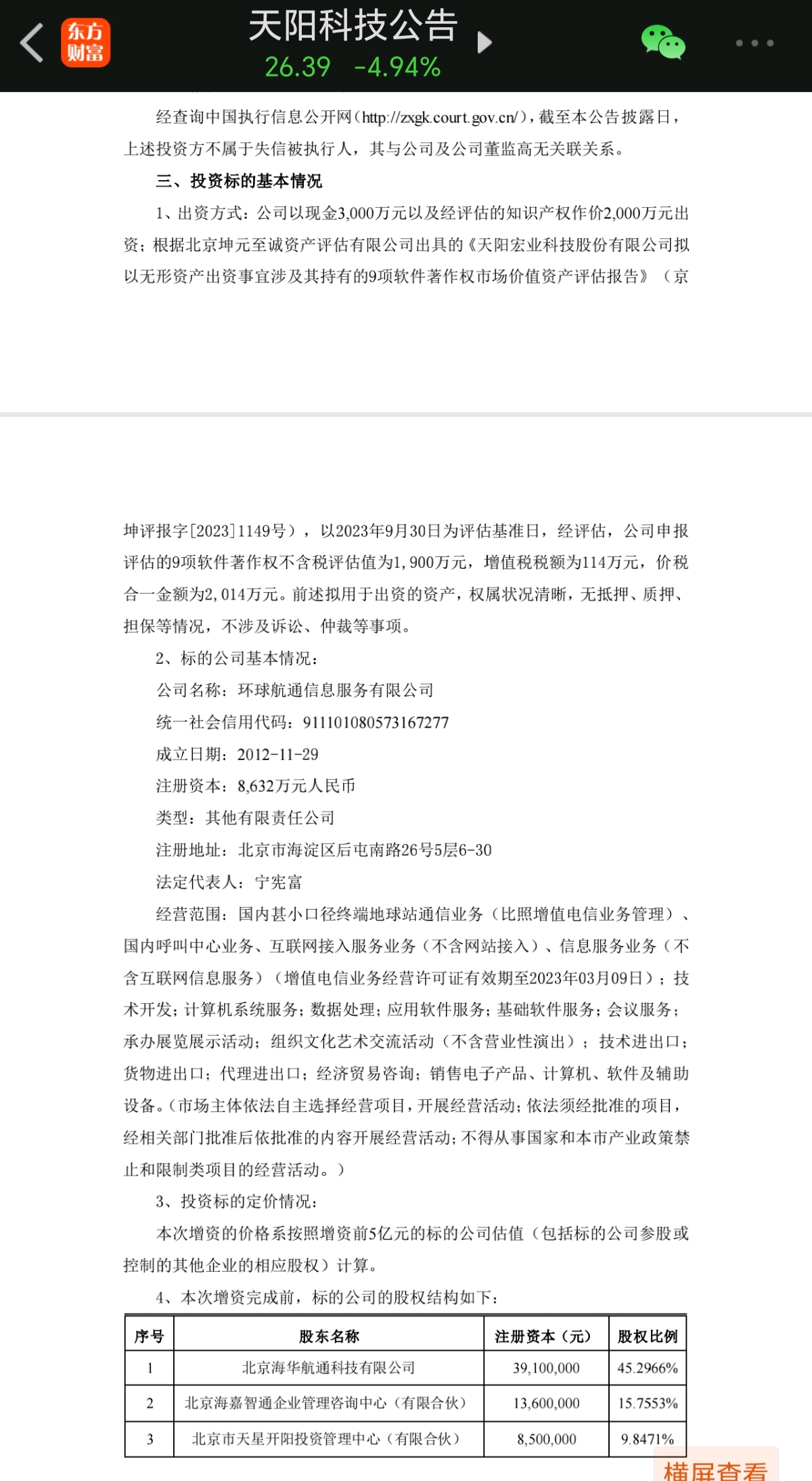 东方财富

天阳科技公告
26.39 -4.94%

经查询中国执行信息公开网（http://zxgk.court.gov.cn/），截至本公告披露日，上述投资方不属于失信被执行人，其与公司及公司董监高无关联关系。

三、投资标的基本情况

1、出资方式：公司以现金3,000万元以及经评估的知识产权作价2,000万元出资；根据北京坤元至诚资产评估有限公司出具的《天阳宏业科技股份有限公司拟以无形资产出资事宜涉及其持有的9项软件著作权市场价值资产评估报告》（京坤评报字[2023]1149号），以2023年9月30日为评估基准日，经评估，公司申报评估的9项软件著作权不含税评估值为1,900万元，增值税税额为114万元，价税合一金额为2,014万元。前述拟用于出资的资产，权属状况清晰，无抵押、质押、担保等情况，不涉及诉讼、仲裁等事项。

2、标的公司基本情况：

公司名称：环球航通信息服务有限公司

统一社会信用代码：911101080573167277

成立日期：2012-11-29

注册资本：8,632万元人民币

类型：其他有限责任公司

注册地址：北京市海淀区后屯南路26号5层6-30

法定代表人：宁宪富

经营范围：国内甚小口径终端地球站通信业务（比照增值电信业务管理）、国内呼叫中心业务、互联网接入服务业务（不含网站接入）、信息服务业务（不含互联网信息服务）（增值电信业务经营许可证有效期至2023年03月09日）；技术开发；计算机系统服务；数据处理；应用软件服务；基础软件服务；会议服务；承办展览展示活动；组织文化艺术交流活动（不含营业性演出）；技术进出口；货物进出口；代理进出口；经济贸易咨询；销售电子产品、计算机、软件及辅助设备。（市场主体依法自主选择经营项目，开展经营活动；依法须经批准的项目，经相关部门批准后依批准的内容开展经营活动；不得从事国家和本市产业政策禁止和限制类项目的经营活动。）

3、投资标的定价情况：

本次增资的价格系按照增资前5亿元的标的公司估值（包括标的公司参股或控制的其他企业的相应股权）计算。

4、本次增资完成前，标的公司的股权结构如下：

| 序号 | 股东名称 | 注册资本（元） | 股权比例 |
|---|---|---|---|
| 1 | 北京海华航通科技有限公司 | 39,100,000 | 45.2966% |
| 2 | 北京海嘉智通企业管理咨询中心（有限合伙） | 13,600,000 | 15.7553% |
| 3 | 北京市天星开阳投资管理中心（有限合伙） | 8,500,000 | 9.8471% |

横屏查看